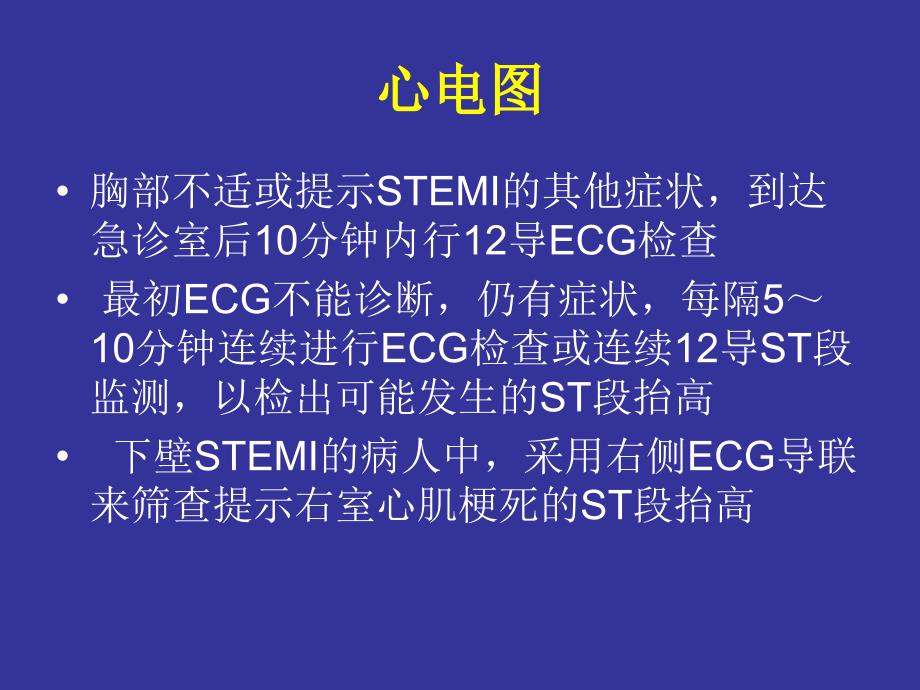 心电图

• 胸部不适或提示STEMI的其他症状，到达急诊室后10分钟内行12导ECG检查

• 最初ECG不能诊断，仍有症状，每隔5～10分钟连续进行ECG检查或连续12导ST段监测，以检出可能发生的ST段抬高

• 下壁STEMI的病人中，采用右侧ECG导联来筛查提示右室心肌梗死的ST段抬高